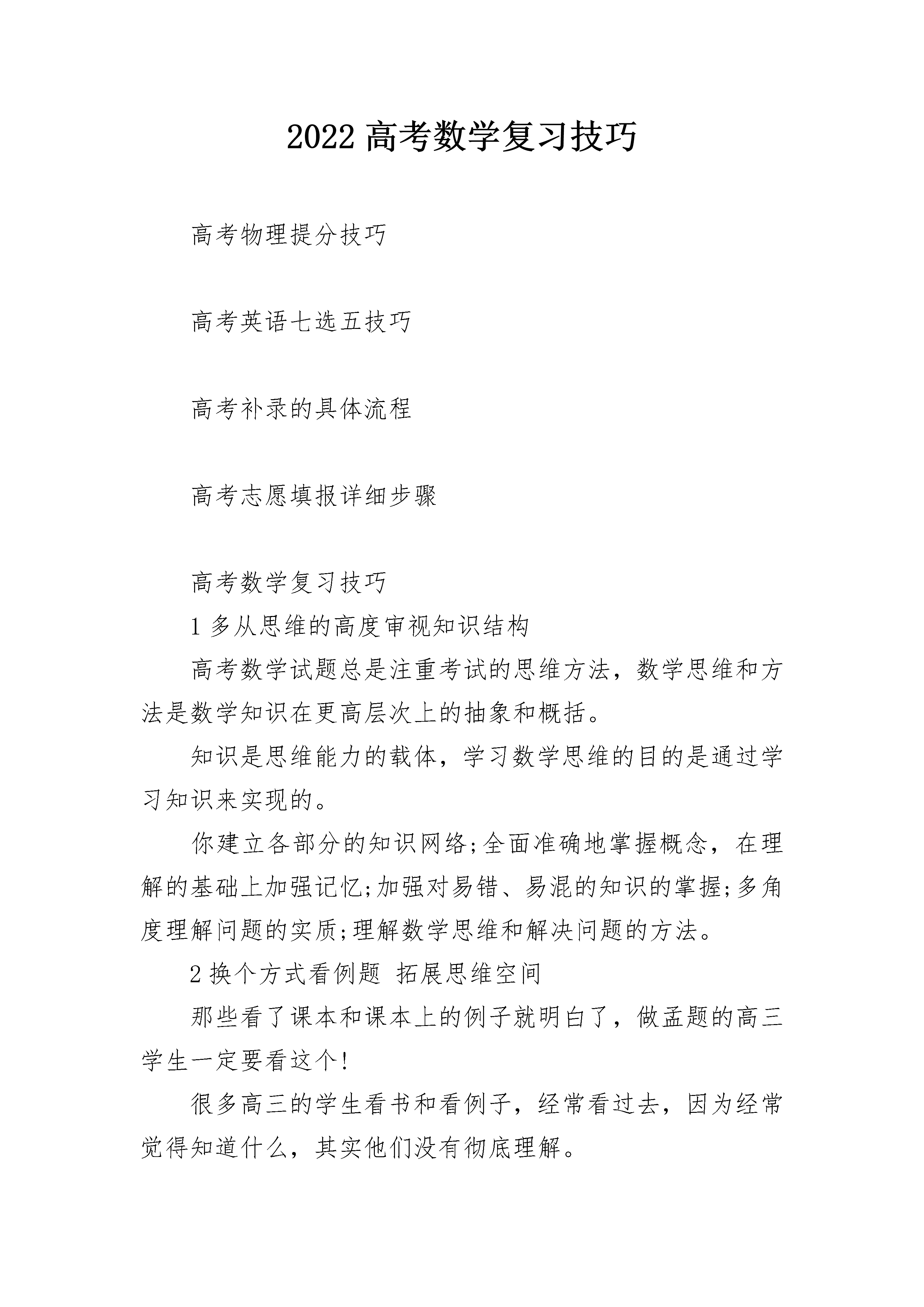 2022 高考数学复习技巧

高考物理提分技巧

高考英语七选五技巧

高考补录的具体流程

高考志愿填报详细步骤

高考数学复习技巧

1 多从思维的高度审视知识结构

高考数学试题总是注重考试的思维方法，数学思维和方法是数学知识在更高层次上的抽象和概括。

知识是思维能力的载体，学习数学思维的目的是通过学习知识来实现的。

你建立各部分的知识网络;全面准确地掌握概念，在理解的基础上加强记忆;加强对易错、易混的知识的掌握;多角度理解问题的实质;理解数学思维和解决问题的方法。

2 换个方式看例题 拓展思维空间

那些看了课本和课本上的例子就明白了，做孟题的高三学生一定要看这个!

很多高三的学生看书和看例子，经常看过去，因为经常觉得知道什么，其实他们没有彻底理解。